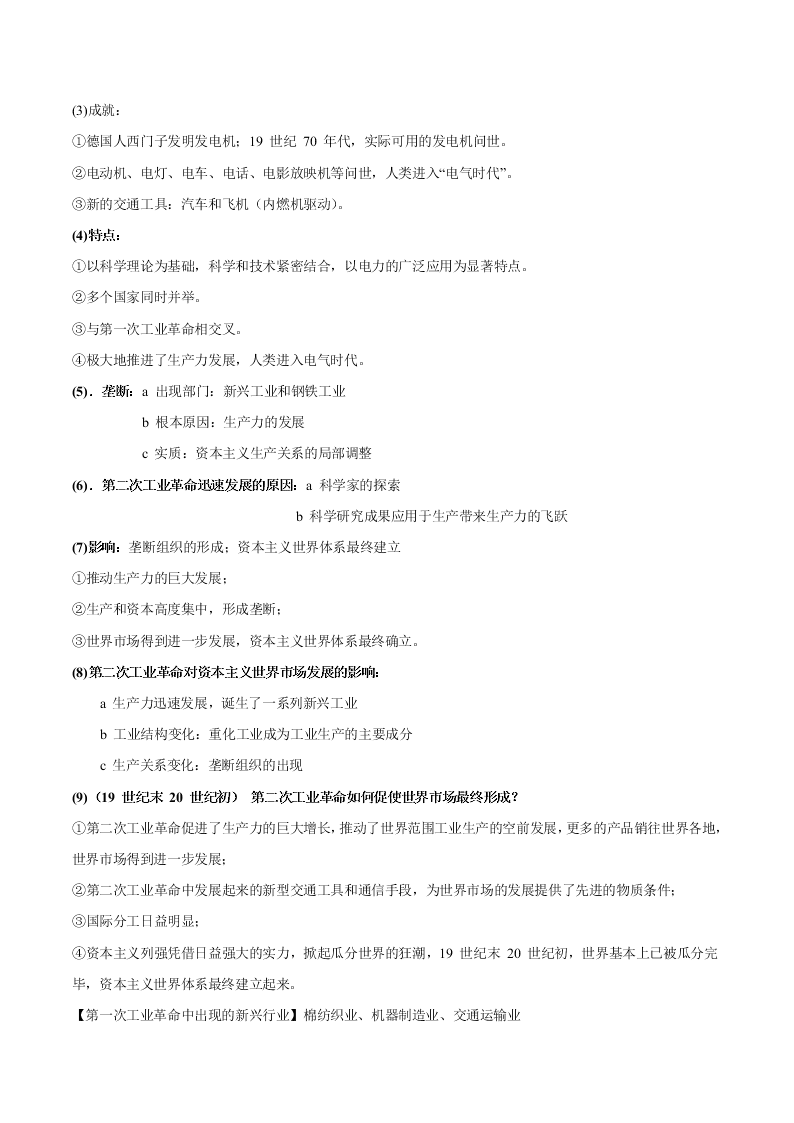 (3)成就：

①德国人西门子发明发电机；19 世纪 70 年代，实际可用的发电机问世。

②电动机、电灯、电车、电话、电影放映机等问世，人类进入“电气时代”。

③新的交通工具：汽车和飞机（内燃机驱动）。

(4)特点：

①以科学理论为基础，科学和技术紧密结合，以电力的广泛应用为显著特点。

②多个国家同时并举。

③与第一次工业革命相交叉。

④极大地推进了生产力发展，人类进入电气时代。

(5)．垄断：a 出现部门：新兴工业和钢铁工业

b 根本原因：生产力的发展

c 实质：资本主义生产关系的局部调整

(6)．第二次工业革命迅速发展的原因：a 科学家的探索

b 科学研究成果应用于生产带来生产力的飞跃

(7)影响：垄断组织的形成；资本主义世界体系最终建立

①推动生产力的巨大发展；

②生产和资本高度集中，形成垄断；

③世界市场得到进一步发展，资本主义世界体系最终确立。

(8)第二次工业革命对资本主义世界市场发展的影响：

a 生产力迅速发展，诞生了一系列新兴工业

b 工业结构变化：重化工业成为工业生产的主要成分

c 生产关系变化：垄断组织的出现

(9)（19 世纪末 20 世纪初） 第二次工业革命如何促使世界市场最终形成？

①第二次工业革命促进了生产力的巨大增长，推动了世界范围工业生产的空前发展，更多的产品销往世界各地，世界市场得到进一步发展；

②第二次工业革命中发展起来的新型交通工具和通信手段，为世界市场的发展提供了先进的物质条件；

③国际分工日益明显；

④资本主义列强凭借日益强大的实力，掀起瓜分世界的狂潮，19 世纪末 20 世纪初，世界基本上已被瓜分完毕，资本主义世界体系最终建立起来。

【第一次工业革命中出现的新兴行业】棉纺织业、机器制造业、交通运输业